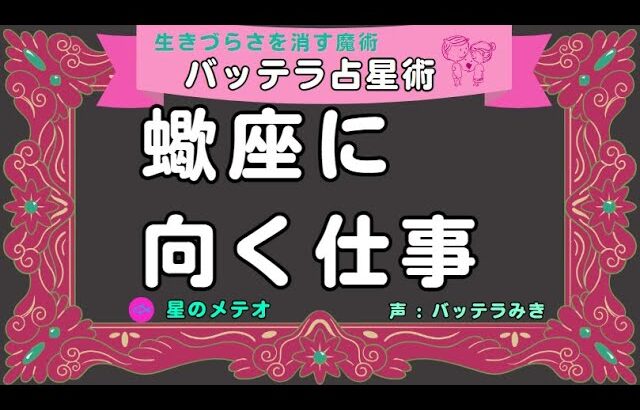 生きづらさを消す魔術
バッテラ占星術

蠍座に
向く仕事

星のメテオ

声：バッテラみき